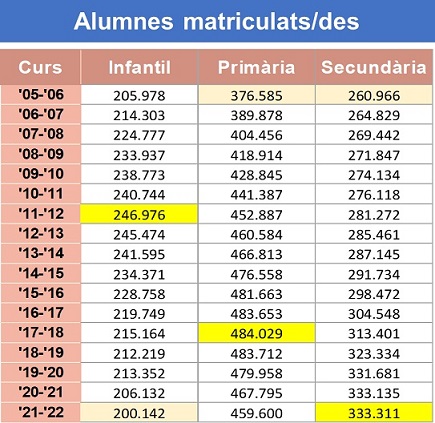 Alumnes matriculats/des

| Curs | Infantil | Primària | Secundària |
|---|---|---|---|
| '05-'06 | 205.978 | 376.585 | 260.966 |
| '06-'07 | 214.303 | 389.878 | 264.829 |
| '07-'08 | 224.777 | 404.456 | 269.442 |
| '08-'09 | 233.937 | 418.914 | 271.847 |
| '09-'10 | 238.773 | 428.845 | 274.134 |
| '10-'11 | 240.744 | 441.387 | 276.118 |
| '11-'12 | 246.976 | 452.887 | 281.272 |
| '12-'13 | 245.474 | 460.584 | 285.461 |
| '13-'14 | 241.595 | 466.813 | 287.145 |
| '14-'15 | 234.371 | 476.558 | 291.734 |
| '15-'16 | 228.758 | 481.663 | 298.472 |
| '16-'17 | 219.749 | 483.653 | 304.548 |
| '17-'18 | 215.164 | 484.029 | 313.401 |
| '18-'19 | 212.219 | 483.712 | 323.334 |
| '19-'20 | 213.352 | 479.958 | 331.681 |
| '20-'21 | 206.132 | 467.795 | 333.135 |
| '21-'22 | 200.142 | 459.600 | 333.311 |